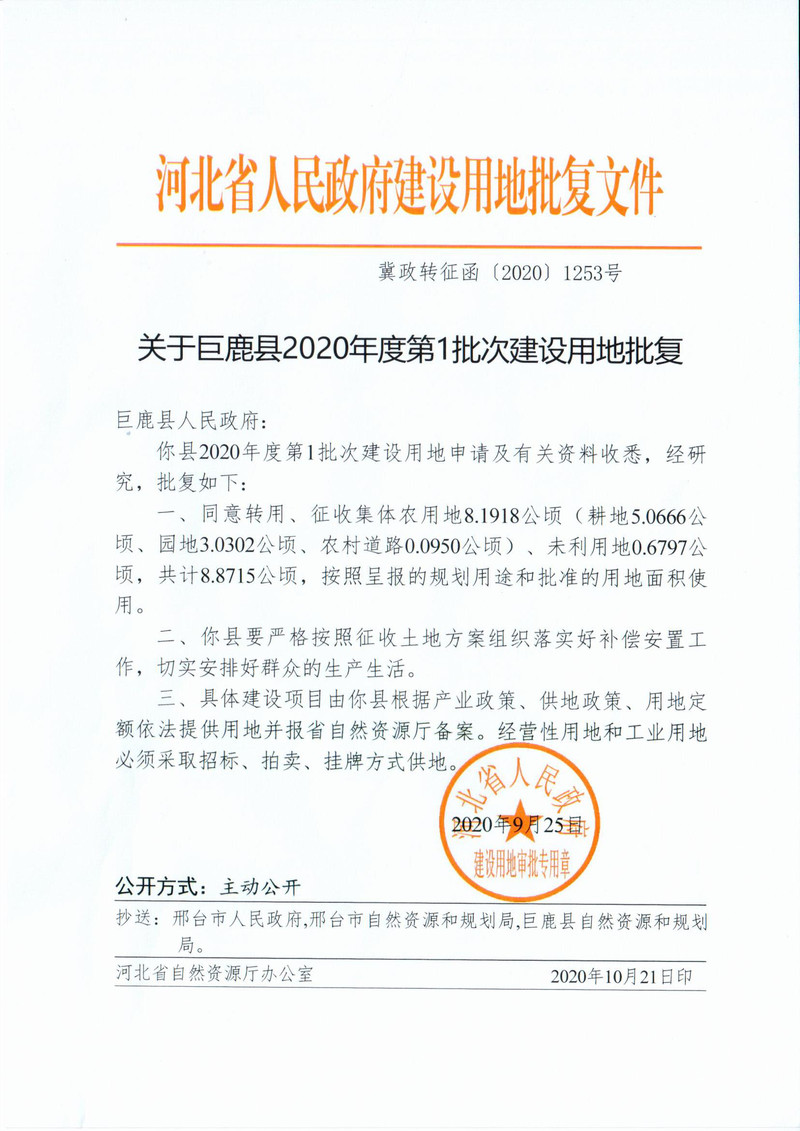 河北省人民政府建设用地批复文件

冀政转征函〔2020〕1253号

关于巨鹿县2020年度第1批次建设用地批复

巨鹿县人民政府：

你县2020年度第1批次建设用地申请及有关资料收悉，经研究，批复如下：

一、同意转用、征收集体农用地8.1918公顷（耕地5.0666公顷、园地3.0302公顷、农村道路0.0950公顷）、未利用地0.6797公顷，共计8.8715公顷，按照呈报的规划用途和批准的用地面积使用。

二、你县要严格按照征收土地方案组织落实好补偿安置工作，切实安排好群众的生产生活。

三、具体建设项目由你县根据产业政策、供地政策、用地定额依法提供用地并报省自然资源厅备案。经营性用地和工业用地必须采取招标、拍卖、挂牌方式供地。

河北省人民政府
建设用地审批专用章

2020年9月25日

公开方式：主动公开

抄送：邢台市人民政府,邢台市自然资源和规划局,巨鹿县自然资源和规划局。

河北省自然资源厅办公室　　2020年10月21日印